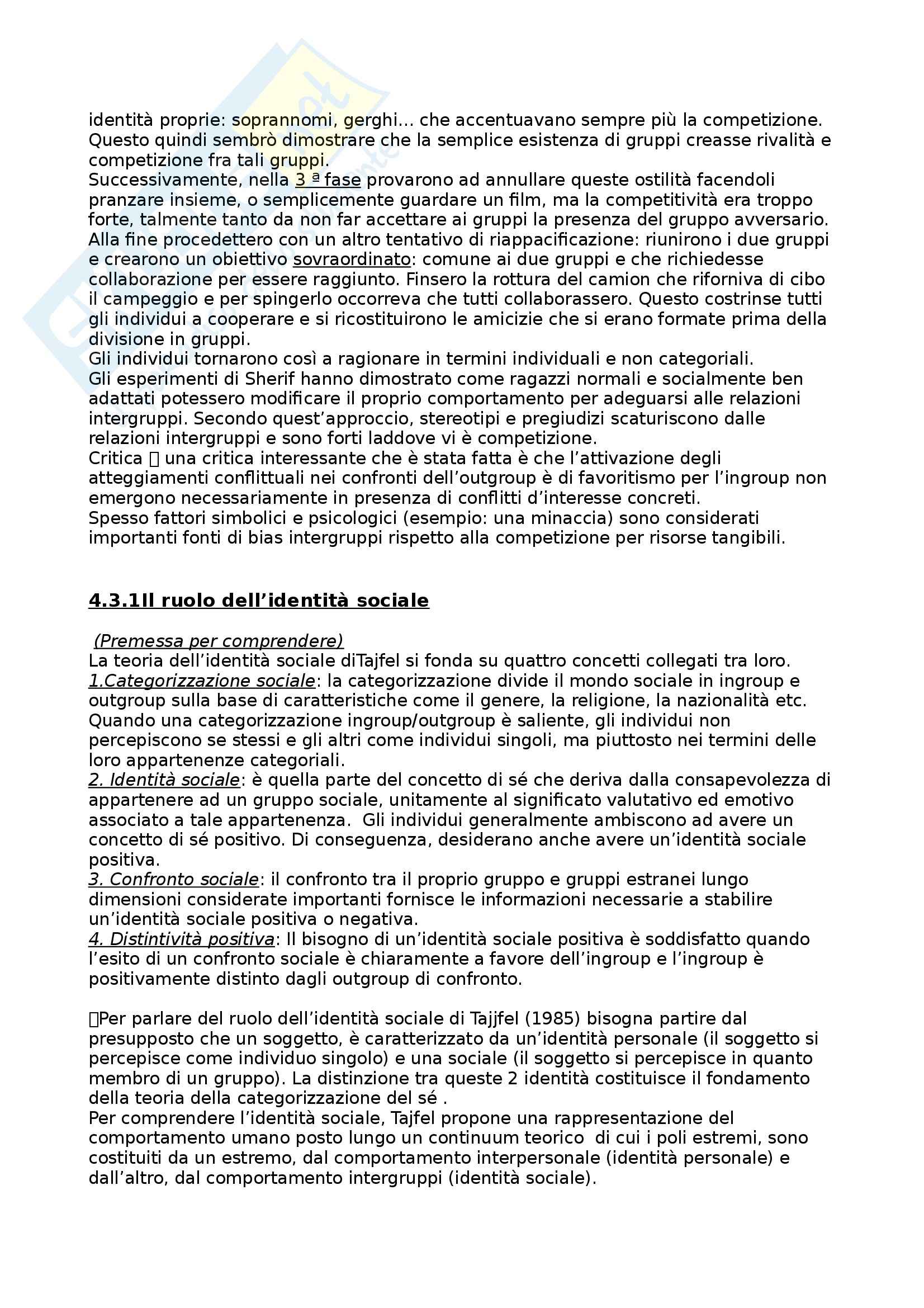 identità proprie: soprannomi, gerghi… che accentuavano sempre più la competizione. Questo quindi sembrò dimostrare che la semplice esistenza di gruppi creasse rivalità e competizione fra tali gruppi.
Successivamente, nella 3 ª fase provarono ad annullare queste ostilità facendoli pranzare insieme, o semplicemente guardare un film, ma la competitività era troppo forte, talmente tanto da non far accettare ai gruppi la presenza del gruppo avversario.
Alla fine procedettero con un altro tentativo di riappacificazione: riunirono i due gruppi e crearono un obiettivo sovraordinato: comune ai due gruppi e che richiedesse collaborazione per essere raggiunto. Finsero la rottura del camion che riforniva di cibo il campeggio e per spingerlo occorreva che tutti collaborassero. Questo costrinse tutti gli individui a cooperare e si ricostituirono le amicizie che si erano formate prima della divisione in gruppi.
Gli individui tornarono così a ragionare in termini individuali e non categoriali.
Gli esperimenti di Sherif hanno dimostrato come ragazzi normali e socialmente ben adattati potessero modificare il proprio comportamento per adeguarsi alle relazioni intergruppi. Secondo quest’approccio, stereotipi e pregiudizi scaturiscono dalle relazioni intergruppi e sono forti laddove vi è competizione.
Critica  una critica interessante che è stata fatta è che l’attivazione degli atteggiamenti conflittuali nei confronti dell’outgroup è di favoritismo per l’ingroup non emergono necessariamente in presenza di conflitti d’interesse concreti.
Spesso fattori simbolici e psicologici (esempio: una minaccia) sono considerati importanti fonti di bias intergruppi rispetto alla competizione per risorse tangibili.

4.3.1Il ruolo dell’identità sociale

(Premessa per comprendere)
La teoria dell’identità sociale diTajfel si fonda su quattro concetti collegati tra loro.
1.Categorizzazione sociale: la categorizzazione divide il mondo sociale in ingroup e outgroup sulla base di caratteristiche come il genere, la religione, la nazionalità etc. Quando una categorizzazione ingroup/outgroup è saliente, gli individui non percepiscono se stessi e gli altri come individui singoli, ma piuttosto nei termini delle loro appartenenze categoriali.
2. Identità sociale: è quella parte del concetto di sé che deriva dalla consapevolezza di appartenere ad un gruppo sociale, unitamente al significato valutativo ed emotivo associato a tale appartenenza. Gli individui generalmente ambiscono ad avere un concetto di sé positivo. Di conseguenza, desiderano anche avere un’identità sociale positiva.
3. Confronto sociale: il confronto tra il proprio gruppo e gruppi estranei lungo dimensioni considerate importanti fornisce le informazioni necessarie a stabilire un’identità sociale positiva o negativa.
4. Distintività positiva: Il bisogno di un’identità sociale positiva è soddisfatto quando l’esito di un confronto sociale è chiaramente a favore dell’ingroup e l’ingroup è positivamente distinto dagli outgroup di confronto.

Per parlare del ruolo dell’identità sociale di Tajjfel (1985) bisogna partire dal presupposto che un soggetto, è caratterizzato da un’identità personale (il soggetto si percepisce come individuo singolo) e una sociale (il soggetto si percepisce in quanto membro di un gruppo). La distinzione tra queste 2 identità costituisce il fondamento della teoria della categorizzazione del sé .
Per comprendere l’identità sociale, Tajfel propone una rappresentazione del comportamento umano posto lungo un continuum teorico di cui i poli estremi, sono costituiti da un estremo, dal comportamento interpersonale (identità personale) e dall’altro, dal comportamento intergruppi (identità sociale).